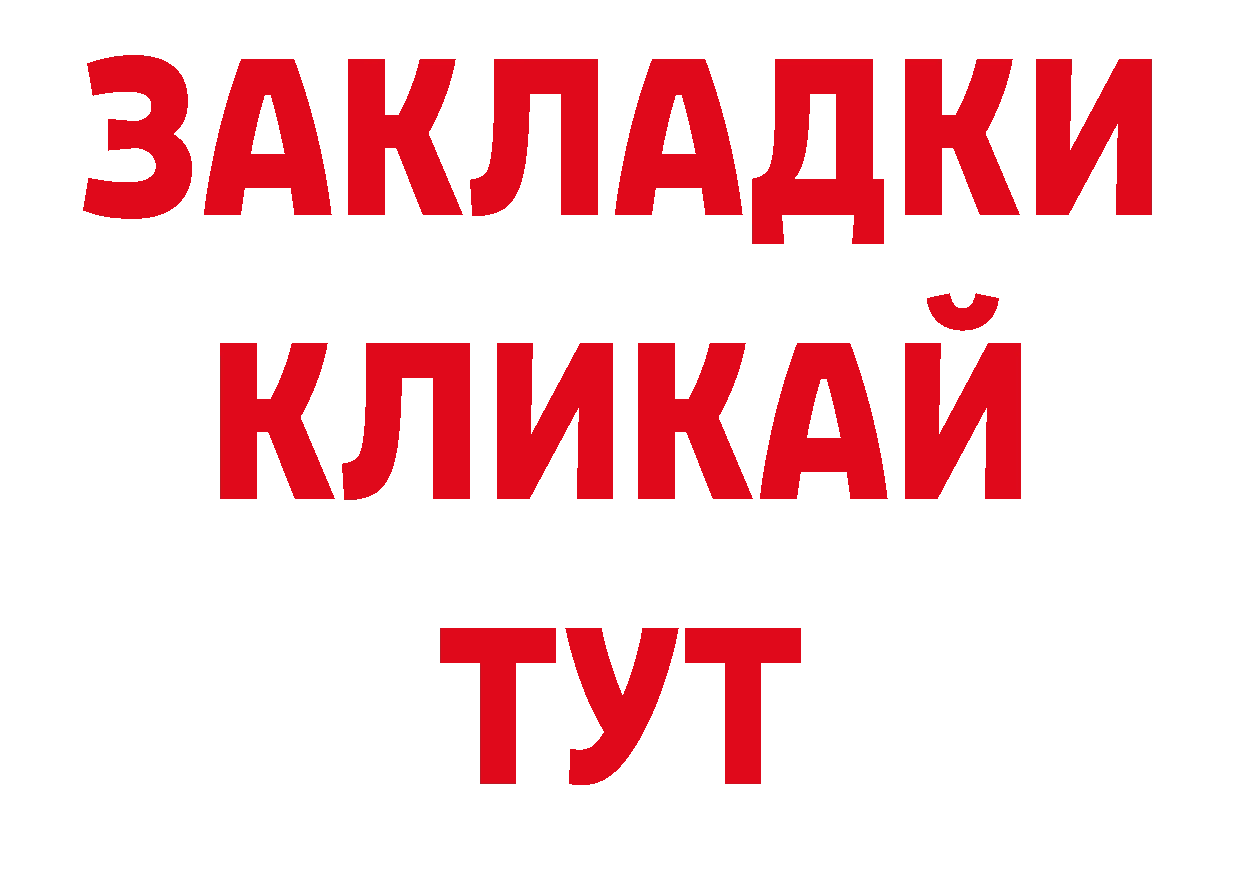 ЗАКЛАДКИ
КЛИКАЙ
ТУТ